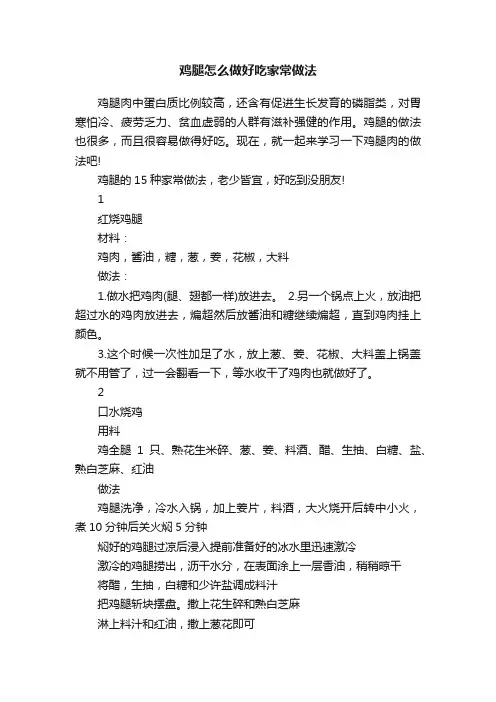 鸡腿怎么做好吃家常做法

鸡腿肉中蛋白质比例较高，还含有促进生长发育的磷脂类，对胃寒怕冷、疲劳乏力、贫血虚弱的人群有滋补强健的作用。鸡腿的做法也很多，而且很容易做得好吃。现在，就一起来学习一下鸡腿肉的做法吧!

鸡腿的 15 种家常做法，老少皆宜，好吃到没朋友!

1

红烧鸡腿

材料：

鸡肉，酱油，糖，葱，姜，花椒，大料

做法：

1.做水把鸡肉(腿、翅都一样)放进去。 2.另一个锅点上火，放油把超过水的鸡肉放进去，煸超然后放酱油和糖继续煸超，直到鸡肉挂上颜色。

3.这个时候一次性加足了水，放上葱、姜、花椒、大料盖上锅盖就不用管了，过一会翻看一下，等水收干了鸡肉也就做好了。

2

口水烧鸡

用料

鸡全腿 1 只、熟花生米碎、葱、姜、料酒、醋、生抽、白糖、盐、熟白芝麻、红油

做法

鸡腿洗净，冷水入锅，加上姜片，料酒，大火烧开后转中小火，煮 10 分钟后关火焖 5 分钟

焖好的鸡腿过凉后浸入提前准备好的冰水里迅速激冷

激冷的鸡腿捞出，沥干水分，在表面涂上一层香油，稍稍晾干

将醋，生抽，白糖和少许盐调成料汁

把鸡腿斩块摆盘。撒上花生碎和熟白芝麻

淋上料汁和红油，撒上葱花即可